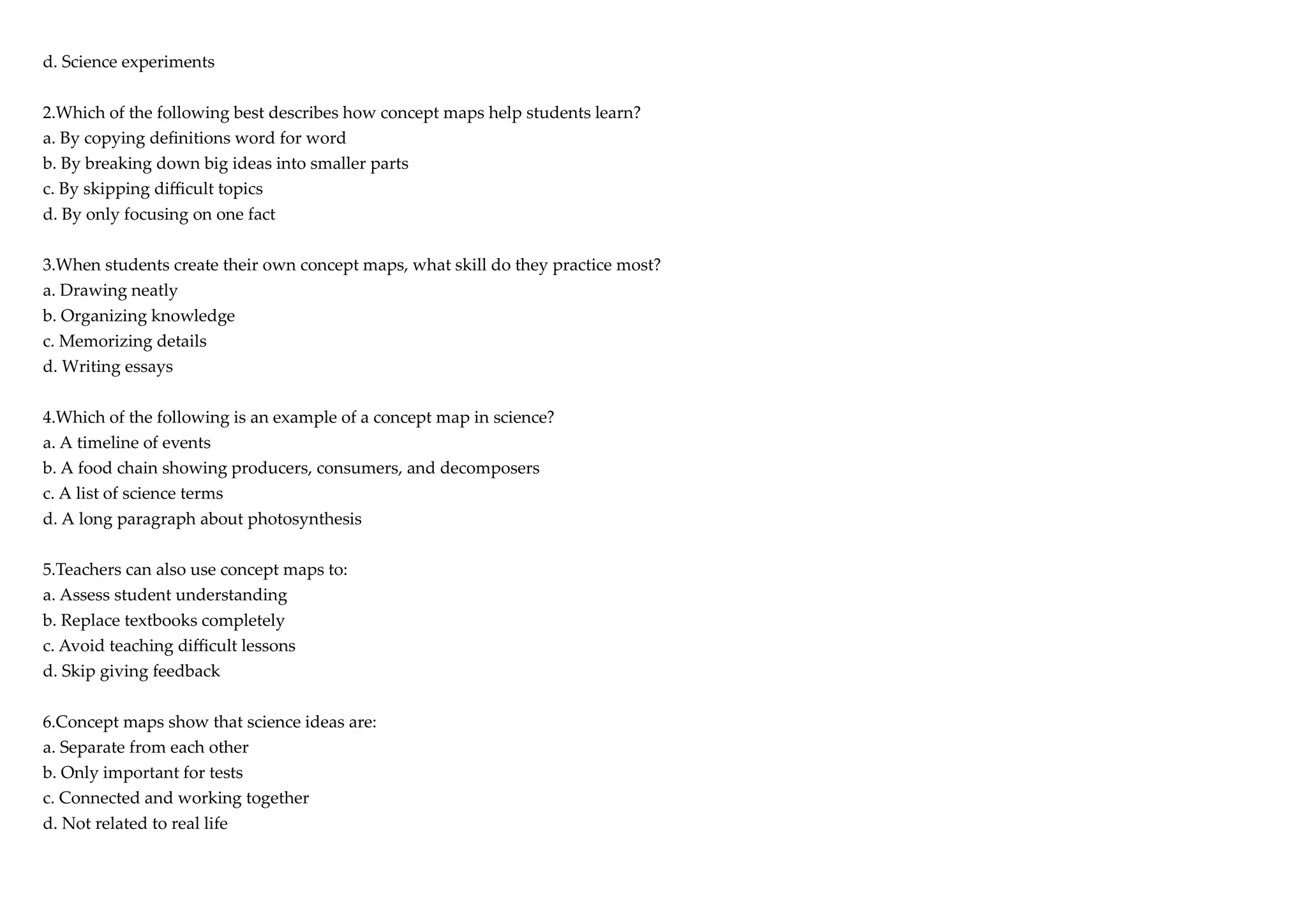 d. Science experiments

2.Which of the following best describes how concept maps help students learn?
a. By copying definitions word for word
b. By breaking down big ideas into smaller parts
c. By skipping difficult topics
d. By only focusing on one fact

3.When students create their own concept maps, what skill do they practice most?
a. Drawing neatly
b. Organizing knowledge
c. Memorizing details
d. Writing essays

4.Which of the following is an example of a concept map in science?
a. A timeline of events
b. A food chain showing producers, consumers, and decomposers
c. A list of science terms
d. A long paragraph about photosynthesis

5.Teachers can also use concept maps to:
a. Assess student understanding
b. Replace textbooks completely
c. Avoid teaching difficult lessons
d. Skip giving feedback

6.Concept maps show that science ideas are:
a. Separate from each other
b. Only important for tests
c. Connected and working together
d. Not related to real life